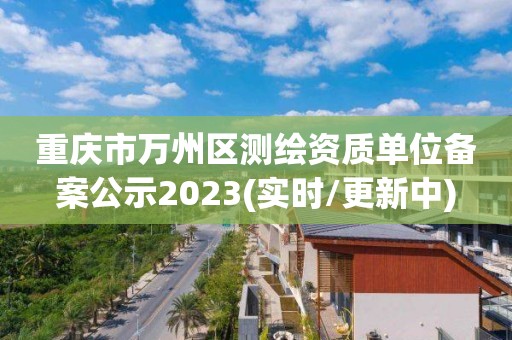 重庆市万州区测绘资质单位备案公示2023(实时/更新中)